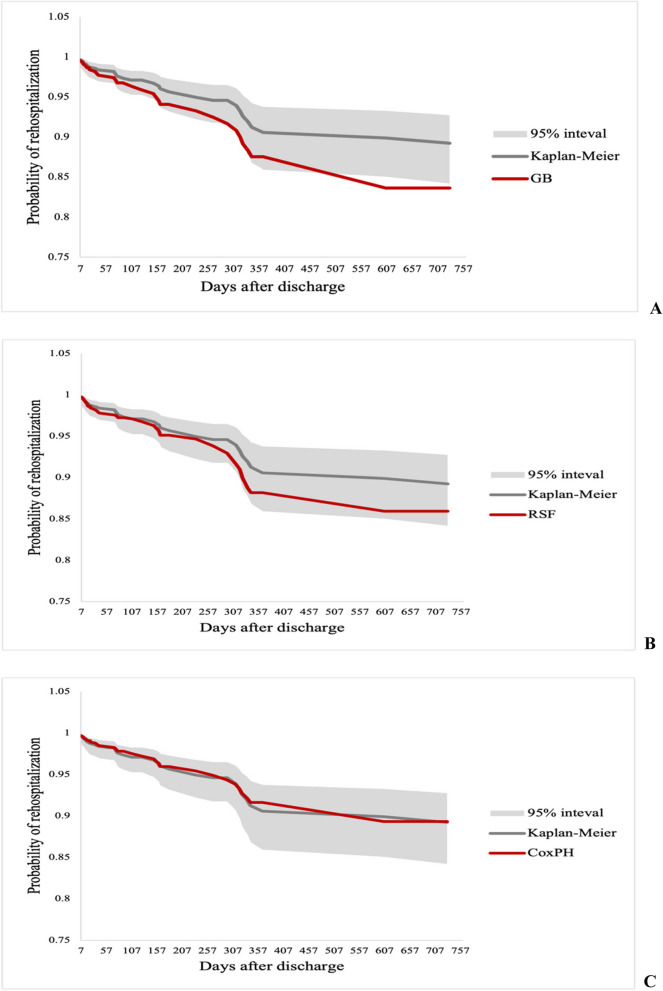 Probability of rehospitalization

1.05
1
0.95
0.9
0.85
0.8
0.75

7 57 107 157 207 257 307 357 407 457 507 557 607 657 707 757

Days after discharge

95% inteval
Kaplan-Meier
GB

A

Probability of rehospitalization

1.05
1
0.95
0.9
0.85
0.8
0.75

7 57 107 157 207 257 307 357 407 457 507 557 607 657 707 757

Days after discharge

95% inteval
Kaplan-Meier
RSF

B

Probability of rehospitalization

1.05
1
0.95
0.9
0.85
0.8
0.75

7 57 107 157 207 257 307 357 407 457 507 557 607 657 707 757

Days after discharge

95% inteval
Kaplan-Meier
CoxPH

C